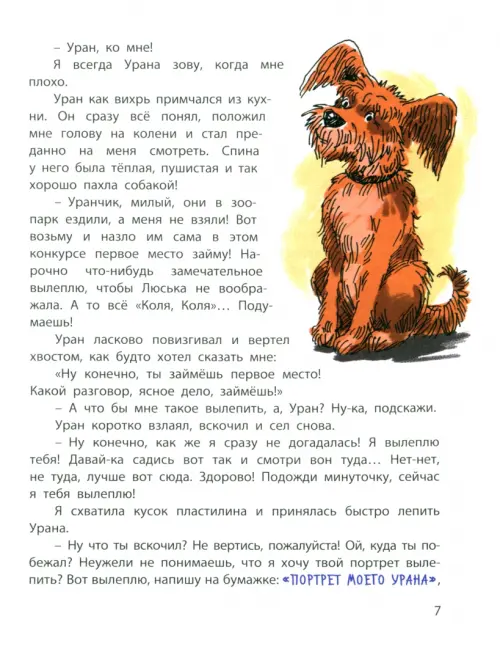 – Уран, ко мне!

Я всегда Урана зову, когда мне плохо.

Уран как вихрь примчался из кухни. Он сразу всё понял, положил мне голову на колени и стал преданно на меня смотреть. Спина у него была тёплая, пушистая и так хорошо пахла собакой!

– Уранчик, милый, они в зоопарк ездили, а меня не взяли! Вот возьму и назло им сама в этом конкурсе первое место займу! Нарочно что-нибудь замечательное вылеплю, чтобы Люська не воображала. А то всё «Коля, Коля»... Подумаешь!

Уран ласково повизгивал и вертел хвостом, как будто хотел сказать мне:

«Ну конечно, ты займёшь первое место! Какой разговор, ясное дело, займёшь!»

– А что бы мне такое вылепить, а, Уран? Ну-ка, подскажи.

Уран коротко взлаял, вскочил и сел снова.

– Ну конечно, как же я сразу не догадалась! Я вылеплю тебя! Давай-ка садись вот так и смотри вон туда... Нет-нет, не туда, лучше вот сюда. Здорово! Подожди минуточку, сейчас я тебя вылеплю!

Я схватила кусок пластилина и принялась быстро лепить Урана.

– Ну что ты вскочил? Не вертись, пожалуйста! Ой, куда ты побежал? Неужели не понимаешь, что я хочу твой портрет вылепить? Вот вылеплю, напишу на бумажке: «ПОРТРЕТ МОЕГО УРАНА»,

7